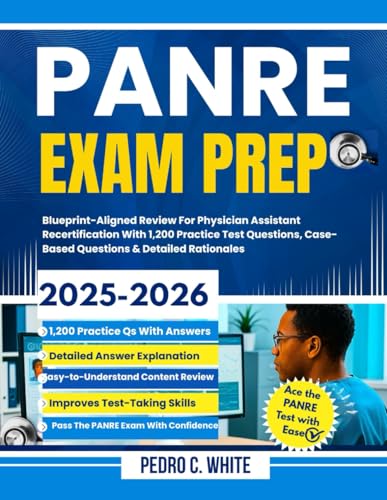 PANRE
EXAM PREP

Blueprint-Aligned Review For Physician Assistant Recertification With 1,200 Practice Test Questions, Case-Based Questions & Detailed Rationales

2025-2026

1,200 Practice Qs With Answers
Detailed Answer Explanation
asy-to-Understand Content Review
Improves Test-Taking Skills
Pass The PANRE Exam With Confidence

Ace the PANRE Test with Ease

PEDRO C. WHITE